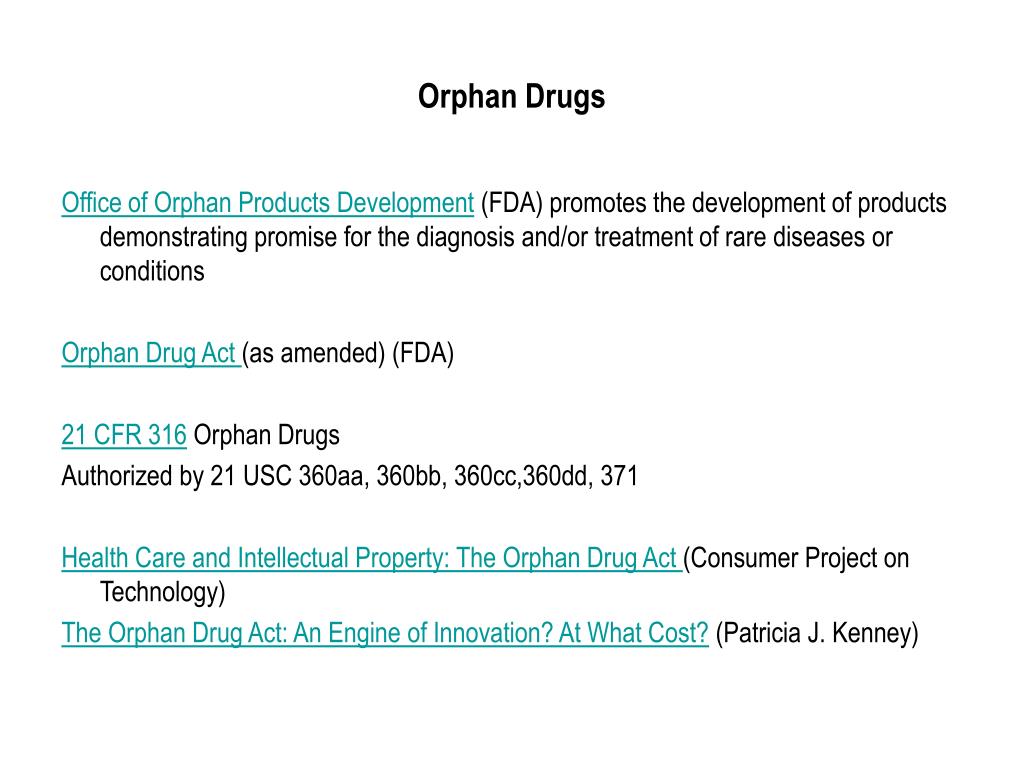 Orphan Drugs

Office of Orphan Products Development (FDA) promotes the development of products demonstrating promise for the diagnosis and/or treatment of rare diseases or conditions

Orphan Drug Act (as amended) (FDA)

21 CFR 316 Orphan Drugs
Authorized by 21 USC 360aa, 360bb, 360cc,360dd, 371

Health Care and Intellectual Property: The Orphan Drug Act (Consumer Project on Technology)
The Orphan Drug Act: An Engine of Innovation? At What Cost? (Patricia J. Kenney)